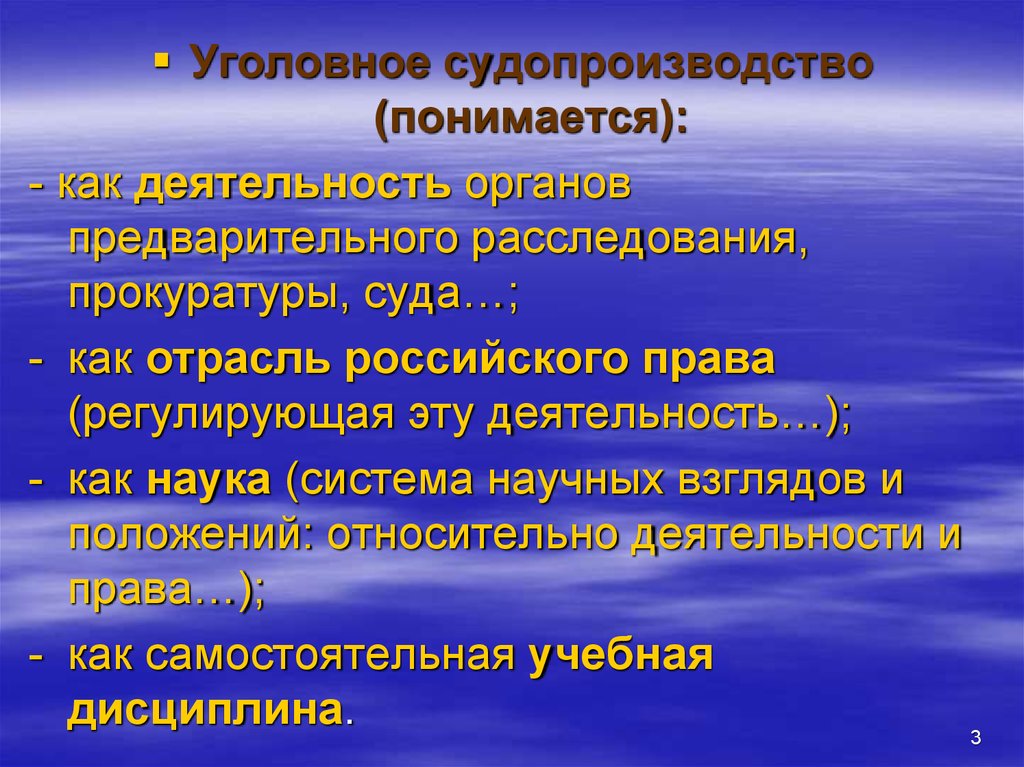 ▪ Уголовное судопроизводство (понимается):

- как деятельность органов предварительного расследования, прокуратуры, суда…;

- как отрасль российского права (регулирующая эту деятельность…);

- как наука (система научных взглядов и положений: относительно деятельности и права…);

- как самостоятельная учебная дисциплина.

3